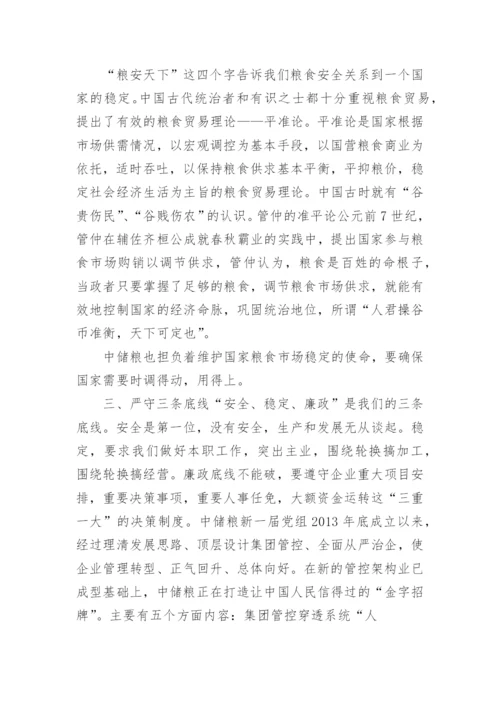 “粮安天下”这四个字告诉我们粮食安全关系到一个国家的稳定。中国古代统治者和有识之士都十分重视粮食贸易，提出了有效的粮食贸易理论——平准论。平准论是国家根据市场供需情况，以宏观调控为基本手段，以国营粮食商业为依托，适时吞吐，以保持粮食供求基本平衡，平抑粮价，稳定社会经济生活为主旨的粮食贸易理论。中国古时就有“谷贵伤民”、“谷贱伤农”的认识。管仲的准平论公元前7世纪，管仲在辅佐齐桓公成就春秋霸业的实践中，提出国家参与粮食市场购销以调节供求，管仲认为，粮食是百姓的命根子，当政者只要掌握了足够的粮食，调节粮食市场供求，就能有效地控制国家的经济命脉，巩固统治地位，所谓“人君操谷币准衡，天下可定也”。

中储粮也担负着维护国家粮食市场稳定的使命，要确保国家需要时调得动，用得上。

三、严守三条底线“安全、稳定、廉政”是我们的三条底线。安全是第一位，没有安全，生产和发展无从谈起。稳定，要求我们做好本职工作，突出主业，围绕轮换搞加工，围绕轮换搞经营。廉政底线不能破，要遵守企业重大项目安排，重要决策事项，重要人事任免，大额资金运转这“三重一大”的决策制度。中储粮新一届党组2013年底成立以来，经过理清发展思路、顶层设计集团管控、全面从严治企，使企业管理转型、正气回升、总体向好。在新的管控架构业已成型基础上，中储粮正在打造让中国人民信得过的“金字招牌”。主要有五个方面内容：集团管控穿透系统“人